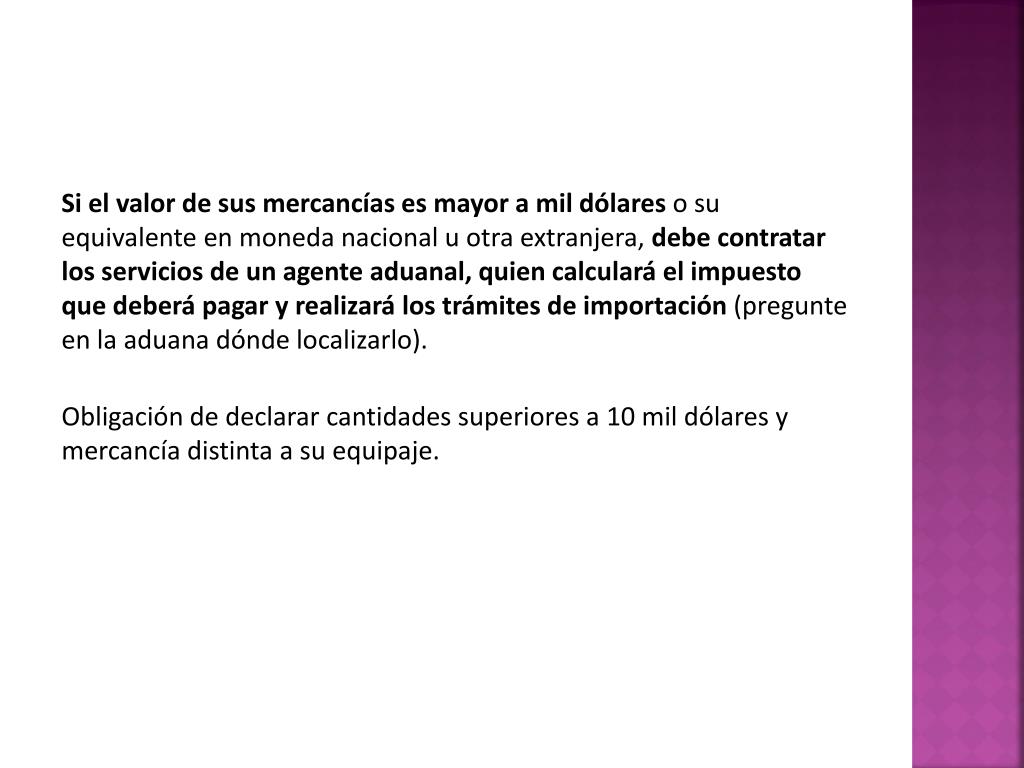 Si el valor de sus mercancías es mayor a mil dólares o su equivalente en moneda nacional u otra extranjera, debe contratar los servicios de un agente aduanal, quien calculará el impuesto que deberá pagar y realizará los trámites de importación (pregunte en la aduana dónde localizarlo).

Obligación de declarar cantidades superiores a 10 mil dólares y mercancía distinta a su equipaje.